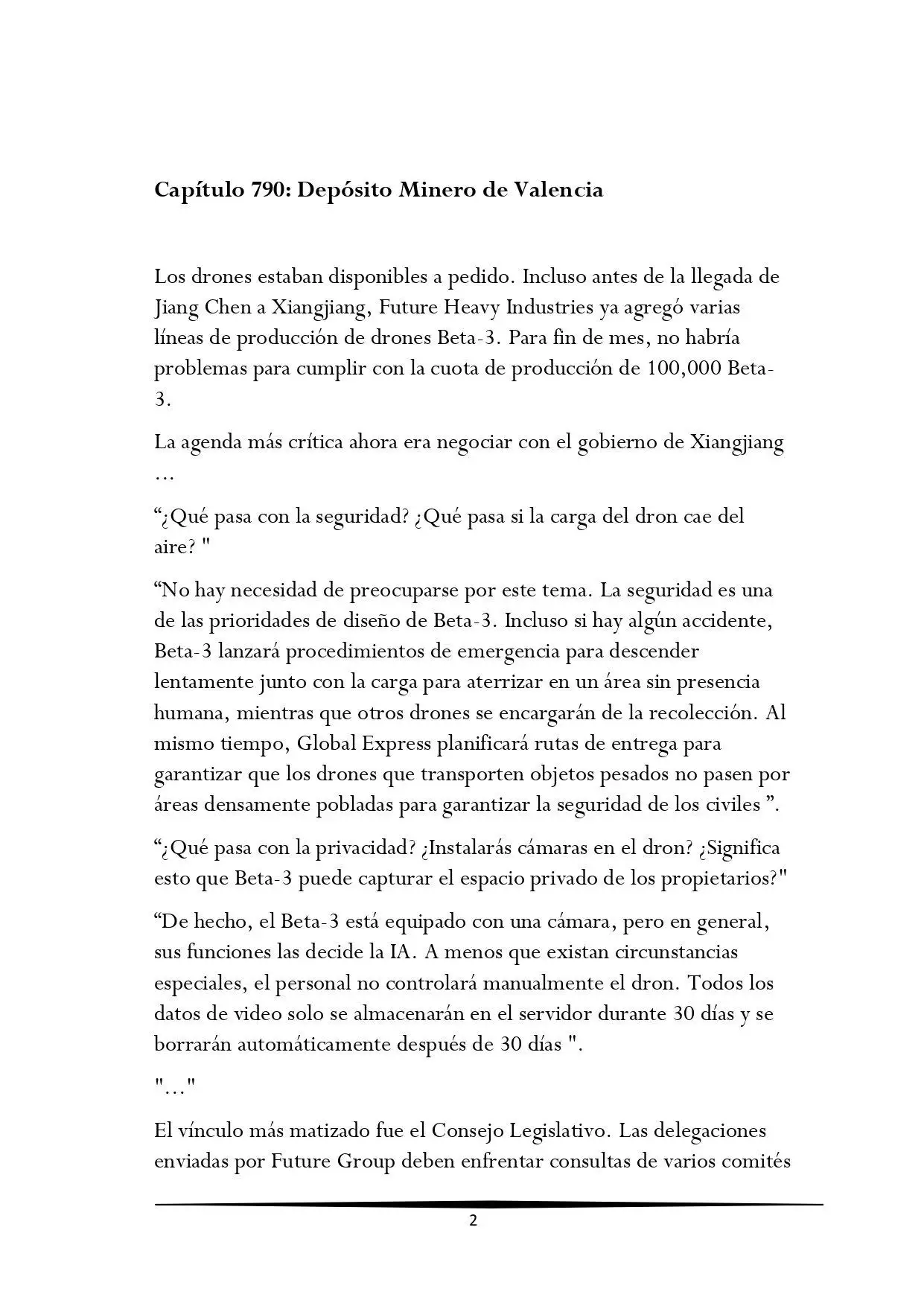 Capítulo 790: Depósito Minero de Valencia

Los drones estaban disponibles a pedido. Incluso antes de la llegada de Jiang Chen a Xiangjiang, Future Heavy Industries ya agregó varias líneas de producción de drones Beta-3. Para fin de mes, no habría problemas para cumplir con la cuota de producción de 100,000 Beta-3.

La agenda más crítica ahora era negociar con el gobierno de Xiangjiang …

“¿Qué pasa con la seguridad? ¿Qué pasa si la carga del dron cae del aire? "

“No hay necesidad de preocuparse por este tema. La seguridad es una de las prioridades de diseño de Beta-3. Incluso si hay algún accidente, Beta-3 lanzará procedimientos de emergencia para descender lentamente junto con la carga para aterrizar en un área sin presencia humana, mientras que otros drones se encargarán de la recolección. Al mismo tiempo, Global Express planificará rutas de entrega para garantizar que los drones que transporten objetos pesados no pasen por áreas densamente pobladas para garantizar la seguridad de los civiles ”.

“¿Qué pasa con la privacidad? ¿Instalarás cámaras en el dron? ¿Significa esto que Beta-3 puede capturar el espacio privado de los propietarios?"

“De hecho, el Beta-3 está equipado con una cámara, pero en general, sus funciones las decide la IA. A menos que existan circunstancias especiales, el personal no controlará manualmente el dron. Todos los datos de video solo se almacenarán en el servidor durante 30 días y se borrarán automáticamente después de 30 días ".

"…"

El vínculo más matizado fue el Consejo Legislativo. Las delegaciones enviadas por Future Group deben enfrentar consultas de varios comités

2